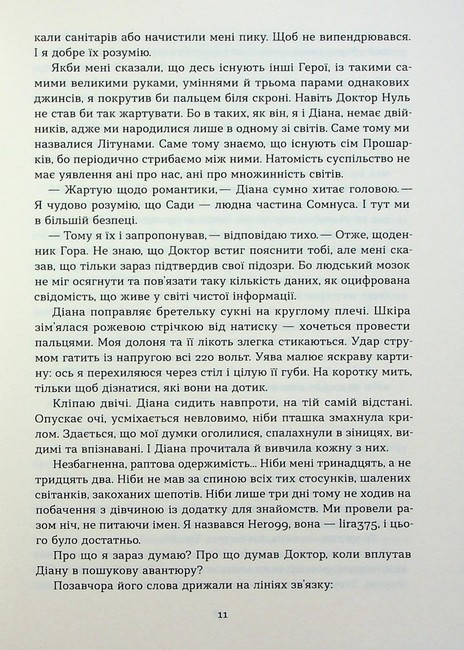 кали санітарів або начистили мені пику. Щоб не випендрювався. І я добре їх розумію.

Якби мені сказали, що десь існують інші Герої, із такими самими великими руками, уміннями й трьома парами однакових джинсів, я покрутив би пальцем біля скроні. Навіть Доктор Нуль не став би так жартувати. Бо в таких, як він, я і Діана, немає двійників, адже ми народилися лише в одному зі світів. Саме тому ми назвалися Літунами. Саме тому знаємо, що існують сім Прошарків, бо періодично стрибаємо між ними. Натомість суспільство не має уявлення ані про нас, ані про множинність світів.

— Жартую щодо романтики,— Діана сумно хитає головою.— Я чудово розумію, що Сади — людна частина Сомнуса. І тут ми в більшій безпеці.

— Тому я їх і запропонував,— відповідаю тихо.— Отже, щоденник Гора. Не знаю, що Доктор встиг пояснити тобі, але мені сказав, що тільки зараз підтвердив свої підозри. Бо людський мозок не міг осягнути та пов'язати таку кількість даних, як оцифрована свідомість, що живе у світі чистої інформації.

Діана поправляє бретельку сукні на круглому плечі. Шкіра зім'ялася рожевою стрічкою від натиску — хочеться провести пальцями. Моя долоня та її лікоть злегка стикаються. Удар струмом гатить із напругою всі 220 вольт. Уява малює яскраву картину: ось я перехиляюся через стіл і цілую її губи. На коротку мить, тільки щоб дізнатися, які вони на дотик.

Кліпаю двічі. Діана сидить навпроти, на тій самій відстані. Опускає очі, усміхається невловимо, ніби пташка змахнула крилом. Здається, що мої думки оголилися, спалахнули в зіницях, видимі та впізнавані. І Діана прочитала й вивчила кожну з них.

Незбагненна, раптова одержимість... Ніби мені тринадцять, а не тридцять два. Ніби не мав за спиною всіх тих стосунків, шалених світанків, закоханих шепотів. Ніби лише три дні тому не ходив на побачення з дівчиною із додатку для знайомств. Ми провели разом ніч, не питаючи імен. Я назвався Hero99, вона — lira375, і цього було достатньо.

Про що я зараз думаю? Про що думав Доктор, коли вплутав Діану в пошукову авантюру?

Позавчора його слова дрижали на лініях зв'язку:

11